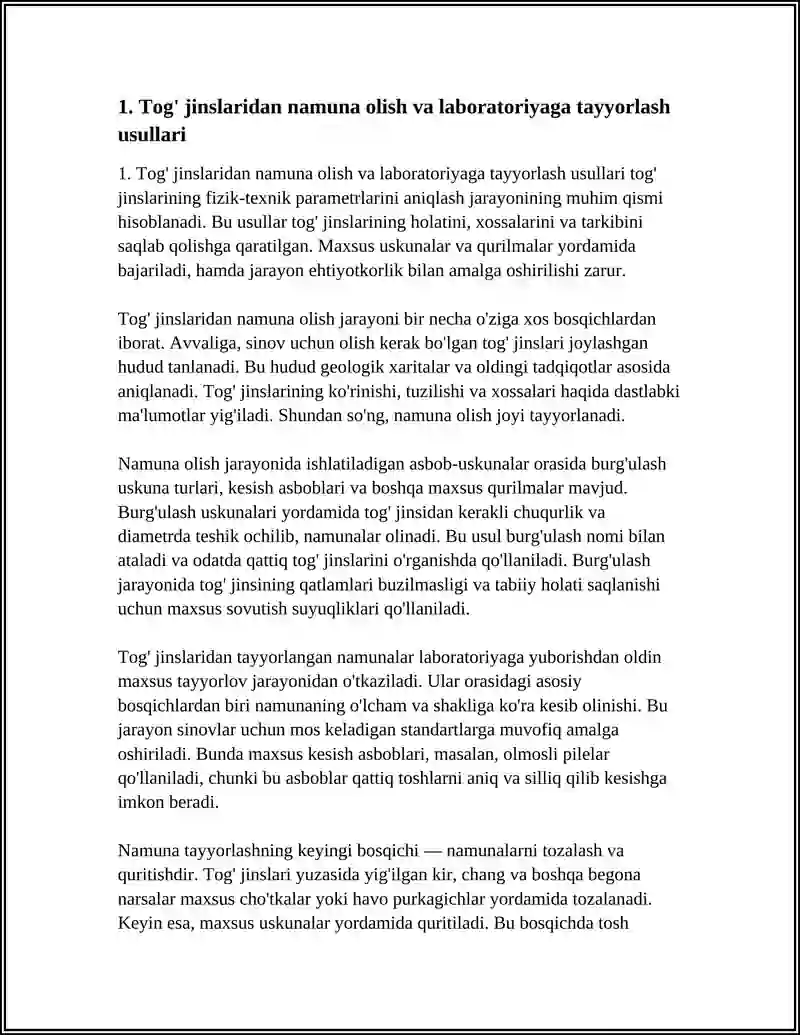 1. Tog' jinslaridan namuna olish va laboratoriyaga tayyorlash usullari

1. Tog' jinslaridan namuna olish va laboratoriyaga tayyorlash usullari tog' jinslarining fizik-texnik parametrlarini aniqlash jarayonining muhim qismi hisoblanadi. Bu usullar tog' jinslarining holatini, xossalarini va tarkibini saqlab qolishga qaratilgan. Maxsus uskunalar va qurilmalar yordamida bajariladi, hamda jarayon ehtiyotkorlik bilan amalga oshirilishi zarur.

Tog' jinslaridan namuna olish jarayoni bir necha o'ziga xos bosqichlardan iborat. Avvaliga, sinov uchun olish kerak bo'lgan tog' jinslari joylashgan hudud tanlanadi. Bu hudud geologik xaritalar va oldingi tadqiqotlar asosida aniqlanadi. Tog' jinslarining ko'rinishi, tuzilishi va xossalari haqida dastlabki ma'lumotlar yig'iladi. Shundan so'ng, namuna olish joyi tayyorlanadi.

Namuna olish jarayonida ishlatiladigan asbob-uskunalar orasida burg'ulash uskuna turlari, kesish asboblari va boshqa maxsus qurilmalar mavjud. Burg'ulash uskunalari yordamida tog' jinsidan kerakli chuqurlik va diametrda teshik ochilib, namunalar olinadi. Bu usul burg'ulash nomi bilan ataladi va odatda qattiq tog' jinslarini o'rganishda qo'llaniladi. Burg'ulash jarayonida tog' jinsining qatlamlari buzilmasligi va tabiiy holati saqlanishi uchun maxsus sovutish suyuqliklari qo'llaniladi.

Tog' jinslaridan tayyorlangan namunalar laboratoriyaga yuborishdan oldin maxsus tayyorlov jarayonidan o'tkaziladi. Ular orasidagi asosiy bosqichlardan biri namunaning o'lcham va shakliga ko'ra kesib olinishi. Bu jarayon sinovlar uchun mos keladigan standartlarga muvofiq amalga oshiriladi. Bunda maxsus kesish asboblari, masalan, olmosli pilelar qo'llaniladi, chunki bu asboblar qattiq toshlarni aniq va silliq qilib kesishga imkon beradi.

Namuna tayyorlashning keyingi bosqichi — namunalarni tozalash va quritishdir. Tog' jinslari yuzasida yig'ilgan kir, chang va boshqa begona narsalar maxsus cho'tkalar yoki havo purkagichlar yordamida tozalanadi. Keyin esa, maxsus uskunalar yordamida quritiladi. Bu bosqichda tosh